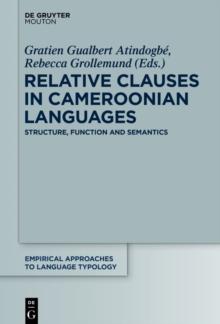 DE GRUYTER
MOUTON

Gratien Gualbert Atindogbé, Rebecca Grollemund (Eds.)

RELATIVE CLAUSES IN CAMEROONIAN LANGUAGES

STRUCTURE, FUNCTION AND SEMANTICS

EMPIRICAL APPROACHES TO LANGUAGE TYPOLOGY

DE
G